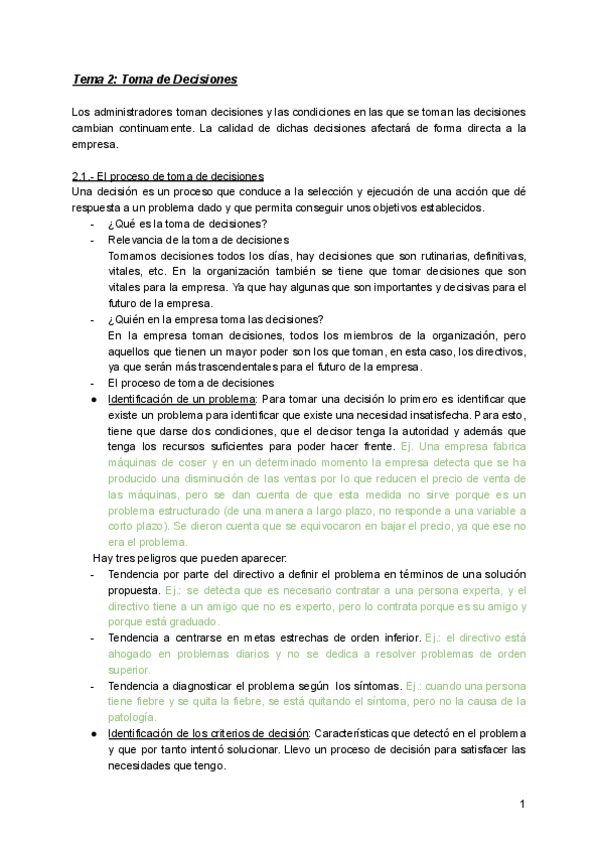 Tema 2: Toma de Decisiones

Los administradores toman decisiones y las condiciones en las que se toman las decisiones cambian continuamente. La calidad de dichas decisiones afectará de forma directa a la empresa.

2.1.- El proceso de toma de decisiones
Una decisión es un proceso que conduce a la selección y ejecución de una acción que dé respuesta a un problema dado y que permita conseguir unos objetivos establecidos.
- ¿Qué es la toma de decisiones?
- Relevancia de la toma de decisiones
Tomamos decisiones todos los días, hay decisiones que son rutinarias, definitivas, vitales, etc. En la organización también se tiene que tomar decisiones que son vitales para la empresa. Ya que hay algunas que son importantes y decisivas para el futuro de la empresa.
- ¿Quién en la empresa toma las decisiones?
En la empresa toman decisiones, todos los miembros de la organización, pero aquellos que tienen un mayor poder son los que toman, en esta caso, los directivos, ya que serán más trascendentales para el futuro de la empresa.
- El proceso de toma de decisiones
● Identificación de un problema: Para tomar una decisión lo primero es identificar que existe un problema para identificar que existe una necesidad insatisfecha. Para esto, tiene que darse dos condiciones, que el decisor tenga la autoridad y además que tenga los recursos suficientes para poder hacer frente. Ej. Una empresa fabrica máquinas de coser y en un determinado momento la empresa detecta que se ha producido una disminución de las ventas por lo que reducen el precio de venta de las máquinas, pero se dan cuenta de que esta medida no sirve porque es un problema estructurado (de una manera a largo plazo, no responde a una variable a corto plazo). Se dieron cuenta que se equivocaron en bajar el precio, ya que ese no era el problema.
Hay tres peligros que pueden aparecer:
- Tendencia por parte del directivo a definir el problema en términos de una solución propuesta. Ej.: se detecta que es necesario contratar a una persona experta, y el directivo tiene a un amigo que no es experto, pero lo contrata porque es su amigo y porque está graduado.
- Tendencia a centrarse en metas estrechas de orden inferior. Ej.: el directivo está ahogado en problemas diarios y no se dedica a resolver problemas de orden superior.
- Tendencia a diagnosticar el problema según los síntomas. Ej.: cuando una persona tiene fiebre y se quita la fiebre, se está quitando el síntoma, pero no la causa de la patología.
● Identificación de los criterios de decisión: Características que detectó en el problema y que por tanto intentó solucionar. Llevo un proceso de decisión para satisfacer las necesidades que tengo.

1